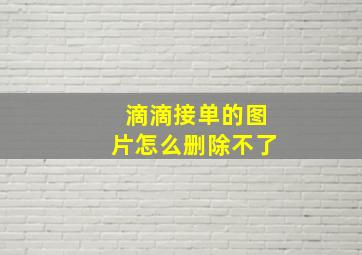 滴滴接单的图片怎么删除不了